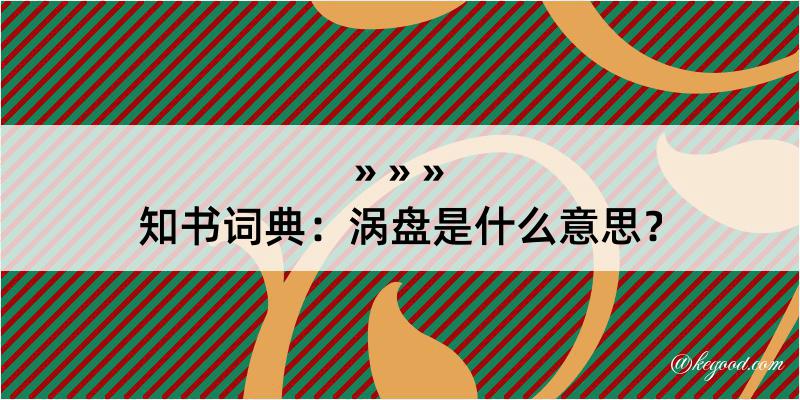 » » »
知书词典：涡盘是什么意思？

@kegood.com